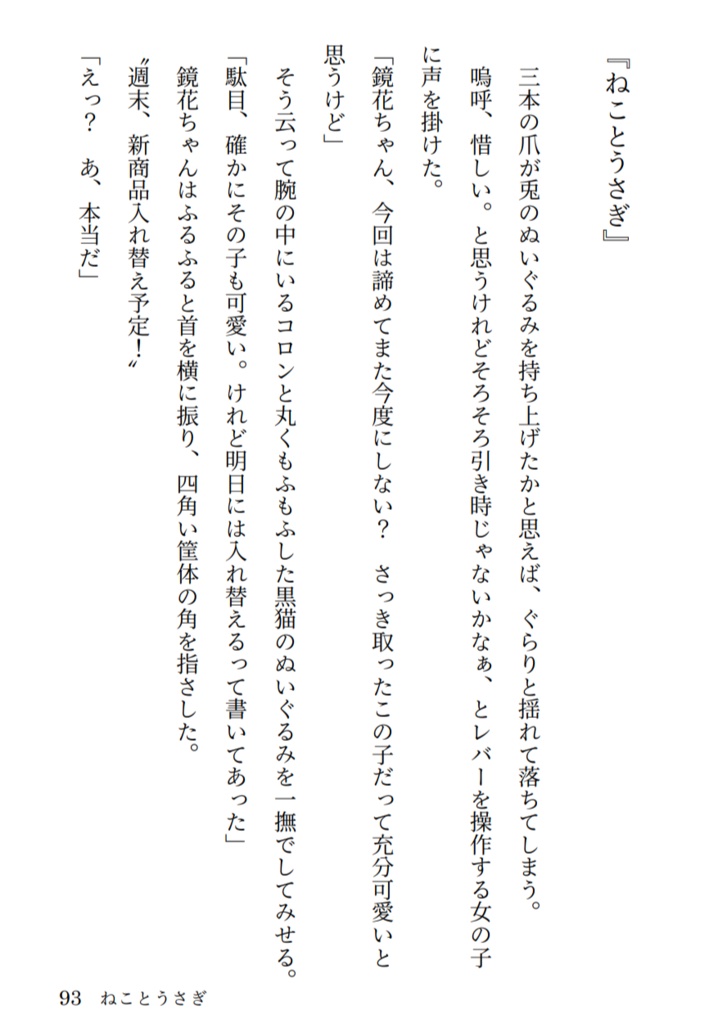 『ねことうさぎ』

三本の爪が兎のぬいぐるみを持ち上げたかと思えば、ぐらりと揺れて落ちてしまう。

嗚呼、惜しい。と思うけれどそろそろ引き時じゃないかなぁ、とレバーを操作する女の子に声を掛けた。

「鏡花ちゃん、今回は諦めてまた今度にしない？　さっき取ったこの子だって充分可愛いと思うけど」

そう云って腕の中にいるコロンと丸くもふもふした黒猫のぬいぐるみを一撫でしてみせる。

「駄目、確かにその子も可愛い。けれど明日には入れ替えるって書いてあった」

鏡花ちゃんはふるふると首を横に振り、四角い筐体の角を指さした。

〝週末、新商品入れ替え予定！〟

「えっ？　あ、本当だ」

93　ねことうさぎ